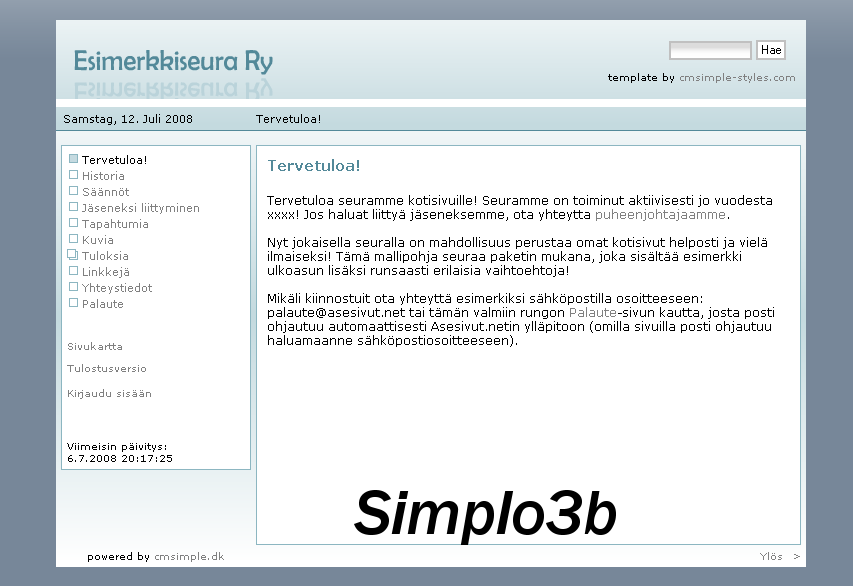 Esimerkkiseura Ry

Hae

template by cmsimple-styles.com

Samstag, 12. Juli 2008

Tervetuloa!

Tervetuloa!
Historia
Säännöt
Jäseneksi liittyminen
Tapahtumia
Kuvia
Tuloksia
Linkkejä
Yhteystiedot
Palaute

Sivukartta

Tulostusversio

Kirjaudu sisään

Viimeisin päivitys:
6.7.2008 20:17:25

Tervetuloa!

Tervetuloa seuramme kotisivuille! Seuramme on toiminut aktiivisesti jo vuodesta xxxx! Jos haluat liittyä jäseneksemme, ota yhteyttä puheenjohtajaamme.

Nyt jokaisella seuralla on mahdollisuus perustaa omat kotisivut helposti ja vielä ilmaiseksi! Tämä mallipohja seuraa paketin mukana, joka sisältää esimerkki ulkoasun lisäksi runsaasti erilaisia vaihtoehtoja!

Mikäli kiinnostuit ota yhteyttä esimerkiksi sähköpostilla osoitteeseen: palaute@asesivut.net tai tämän valmiin rungon Palaute-sivun kautta, josta posti ohjautuu automaattisesti Asesivut.netin ylläpitoon (omilla sivuilla posti ohjautuu haluamaanne sähköpostiosoitteeseen).

Simplo3b

powered by cmsimple.dk

Ylös >